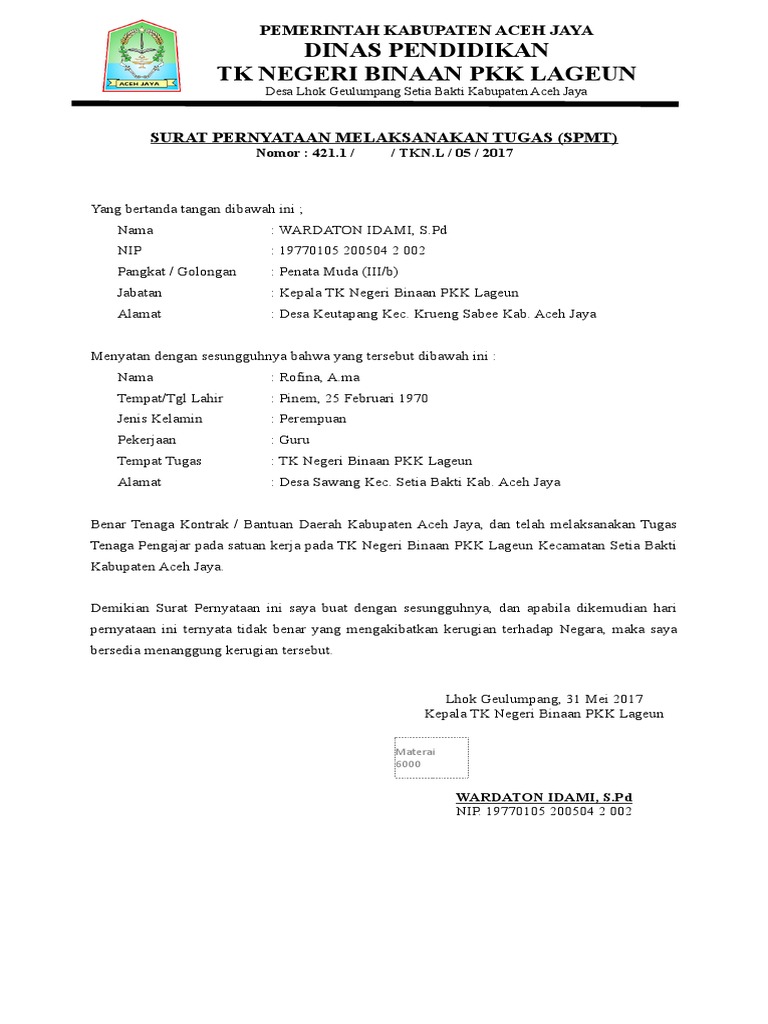 ACEH JAYA

PEMERINTAH KABUPATEN ACEH JAYA
DINAS PENDIDIKAN
TK NEGERI BINAAN PKK LAGEUN
Desa Lhok Geulumpang Setia Bakti Kabupaten Aceh Jaya

SURAT PERNYATAAN MELAKSANAKAN TUGAS (SPMT)
Nomor : 421.1 / / TKN.L / 05 / 2017

Yang bertanda tangan dibawah ini ;
Nama : WARDATON IDAMI, S.Pd
NIP : 19770105 200504 2 002
Pangkat / Golongan : Penata Muda (III/b)
Jabatan : Kepala TK Negeri Binaan PKK Lageun
Alamat : Desa Keutapang Kec. Krueng Sabee Kab. Aceh Jaya

Menyatan dengan sesungguhnya bahwa yang tersebut dibawah ini :
Nama : Rofina, A.ma
Tempat/Tgl Lahir : Pinem, 25 Februari 1970
Jenis Kelamin : Perempuan
Pekerjaan : Guru
Tempat Tugas : TK Negeri Binaan PKK Lageun
Alamat : Desa Sawang Kec. Setia Bakti Kab. Aceh Jaya

Benar Tenaga Kontrak / Bantuan Daerah Kabupaten Aceh Jaya, dan telah melaksanakan Tugas Tenaga Pengajar pada satuan kerja pada TK Negeri Binaan PKK Lageun Kecamatan Setia Bakti Kabupaten Aceh Jaya.

Demikian Surat Pernyataan ini saya buat dengan sesungguhnya, dan apabila dikemudian hari pernyataan ini ternyata tidak benar yang mengakibatkan kerugian terhadap Negara, maka saya bersedia menanggung kerugian tersebut.

Lhok Geulumpang, 31 Mei 2017
Kepala TK Negeri Binaan PKK Lageun

Materai
6000

WARDATON IDAMI, S.Pd
NIP. 19770105 200504 2 002